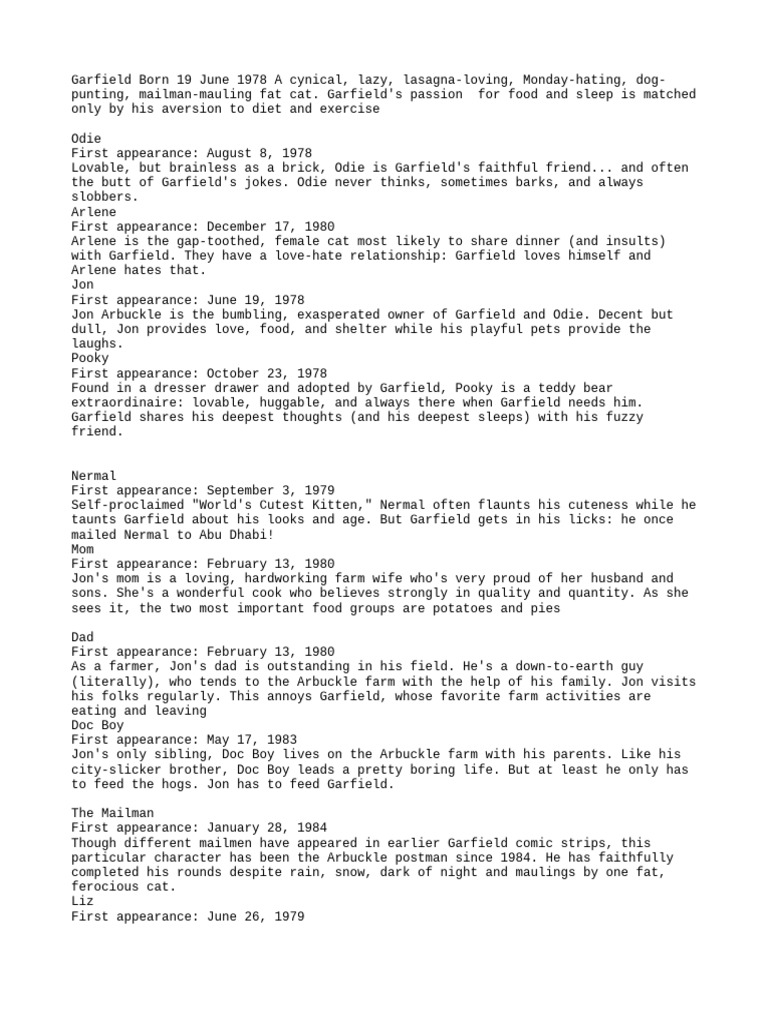 Garfield Born 19 June 1978 A cynical, lazy, lasagna-loving, Monday-hating, dog-punting, mailman-mauling fat cat. Garfield's passion  for food and sleep is matched only by his aversion to diet and exercise

Odie
First appearance: August 8, 1978
Lovable, but brainless as a brick, Odie is Garfield's faithful friend... and often the butt of Garfield's jokes. Odie never thinks, sometimes barks, and always slobbers.
Arlene
First appearance: December 17, 1980
Arlene is the gap-toothed, female cat most likely to share dinner (and insults) with Garfield. They have a love-hate relationship: Garfield loves himself and Arlene hates that.
Jon
First appearance: June 19, 1978
Jon Arbuckle is the bumbling, exasperated owner of Garfield and Odie. Decent but dull, Jon provides love, food, and shelter while his playful pets provide the laughs.
Pooky
First appearance: October 23, 1978
Found in a dresser drawer and adopted by Garfield, Pooky is a teddy bear extraordinaire: lovable, huggable, and always there when Garfield needs him. Garfield shares his deepest thoughts (and his deepest sleeps) with his fuzzy friend.

Nermal
First appearance: September 3, 1979
Self-proclaimed "World's Cutest Kitten," Nermal often flaunts his cuteness while he taunts Garfield about his looks and age. But Garfield gets in his licks: he once mailed Nermal to Abu Dhabi!
Mom
First appearance: February 13, 1980
Jon's mom is a loving, hardworking farm wife who's very proud of her husband and sons. She's a wonderful cook who believes strongly in quality and quantity. As she sees it, the two most important food groups are potatoes and pies

Dad
First appearance: February 13, 1980
As a farmer, Jon's dad is outstanding in his field. He's a down-to-earth guy (literally), who tends to the Arbuckle farm with the help of his family. Jon visits his folks regularly. This annoys Garfield, whose favorite farm activities are eating and leaving
Doc Boy
First appearance: May 17, 1983
Jon's only sibling, Doc Boy lives on the Arbuckle farm with his parents. Like his city-slicker brother, Doc Boy leads a pretty boring life. But at least he only has to feed the hogs. Jon has to feed Garfield.

The Mailman
First appearance: January 28, 1984
Though different mailmen have appeared in earlier Garfield comic strips, this particular character has been the Arbuckle postman since 1984. He has faithfully completed his rounds despite rain, snow, dark of night and maulings by one fat, ferocious cat.
Liz
First appearance: June 26, 1979